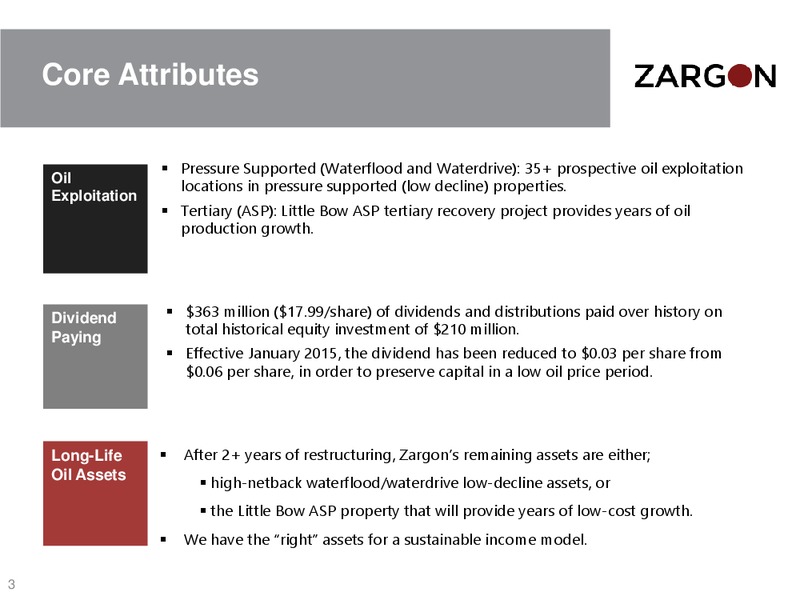 Core Attributes

ZARGON

Oil Exploitation

▪ Pressure Supported (Waterflood and Waterdrive): 35+ prospective oil exploitation locations in pressure supported (low decline) properties.

▪ Tertiary (ASP): Little Bow ASP tertiary recovery project provides years of oil production growth.

Dividend Paying

▪ \$363 million (\$17.99/share) of dividends and distributions paid over history on total historical equity investment of \$210 million.

▪ Effective January 2015, the dividend has been reduced to \$0.03 per share from \$0.06 per share, in order to preserve capital in a low oil price period.

Long-Life Oil Assets

▪ After 2+ years of restructuring, Zargon's remaining assets are either;

▪ high-netback waterflood/waterdrive low-decline assets, or

▪ the Little Bow ASP property that will provide years of low-cost growth.

▪ We have the "right" assets for a sustainable income model.

3